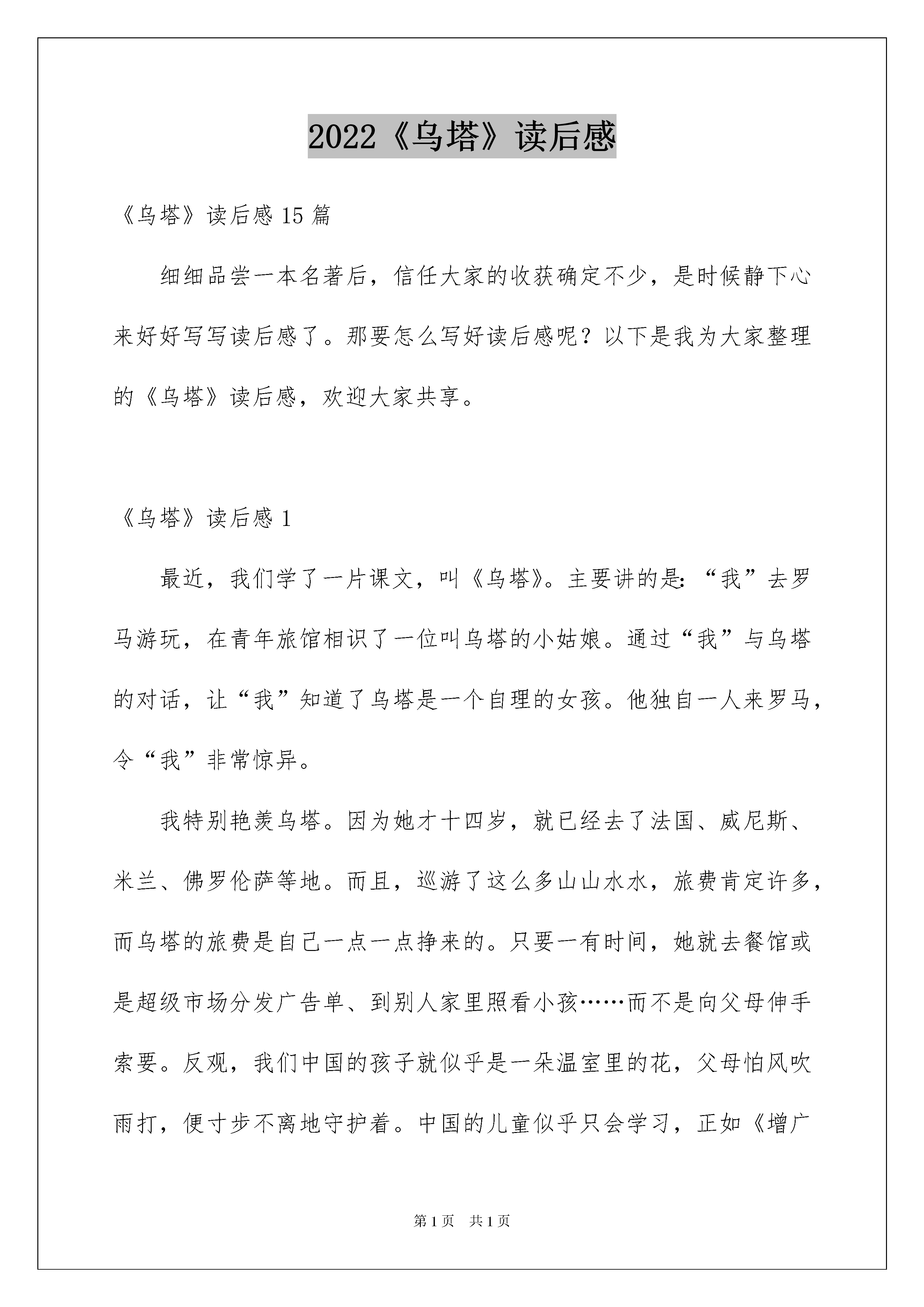 2022《乌塔》读后感

《乌塔》读后感 15 篇

细细品尝一本名著后，信任大家的收获确定不少，是时候静下心来好好写写读后感了。那要怎么写好读后感呢？以下是我为大家整理的《乌塔》读后感，欢迎大家共享。

《乌塔》读后感 1

最近，我们学了一片课文，叫《乌塔》。主要讲的是：“我”去罗马游玩，在青年旅馆相识了一位叫乌塔的小姑娘。通过“我”与乌塔的对话，让“我”知道了乌塔是一个自理的女孩。他独自一人来罗马，令“我”非常惊异。

我特别艳羡乌塔。因为她才十四岁，就已经去了法国、威尼斯、米兰、佛罗伦萨等地。而且，巡游了这么多山山水水，旅费肯定许多，而乌塔的旅费是自己一点一点挣来的。只要一有时间，她就去餐馆或是超级市场分发广告单、到别人家里照看小孩……而不是向父母伸手索要。反观，我们中国的孩子就似乎是一朵温室里的花，父母怕风吹雨打，便寸步不离地守护着。中国的儿童似乎只会学习，正如《增广

第 1 页　共 1 页